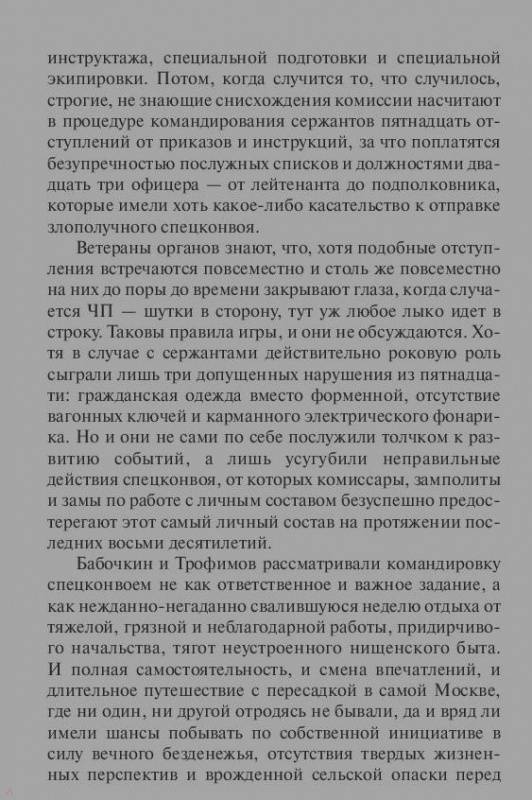 инструктажа, специальной подготовки и специальной экипировки. Потом, когда случится то, что случилось, строгие, не знающие снисхождения комиссии насчитают в процедуре командирования сержантов пятнадцать отступлений от приказов и инструкций, за что поплатятся безупречностью послужных списков и должностями двадцать три офицера — от лейтенанта до подполковника, которые имели хоть какое-либо касательство к отправке злополучного спецконвоя.

Ветераны органов знают, что, хотя подобные отступления встречаются повсеместно и столь же повсеместно на них до поры до времени закрывают глаза, когда случается ЧП — шутки в сторону, тут уж любое лыко идет в строку. Таковы правила игры, и они не обсуждаются. Хотя в случае с сержантами действительно роковую роль сыграли лишь три допущенных нарушения из пятнадцати: гражданская одежда вместо форменной, отсутствие вагонных ключей и карманного электрического фонарика. Но и они не сами по себе послужили толчком к развитию событий, а лишь усугубили неправильные действия спецконвоя, от которых комиссары, замполиты и замы по работе с личным составом безуспешно предостерегают этот самый личный состав на протяжении последних восьми десятилетий.

Бабочкин и Трофимов рассматривали командировку спецконвоем не как ответственное и важное задание, а как нежданно-негаданно свалившуюся неделю отдыха от тяжелой, грязной и неблагодарной работы, придирчивого начальства, тягот неустроенного нищенского быта. И полная самостоятельность, и смена впечатлений, и длительное путешествие с пересадкой в самой Москве, где ни один, ни другой отродясь не бывали, да и вряд ли имели шансы побывать по собственной инициативе в силу вечного безденежья, отсутствия твердых жизненных перспектив и врожденной сельской опаски перед